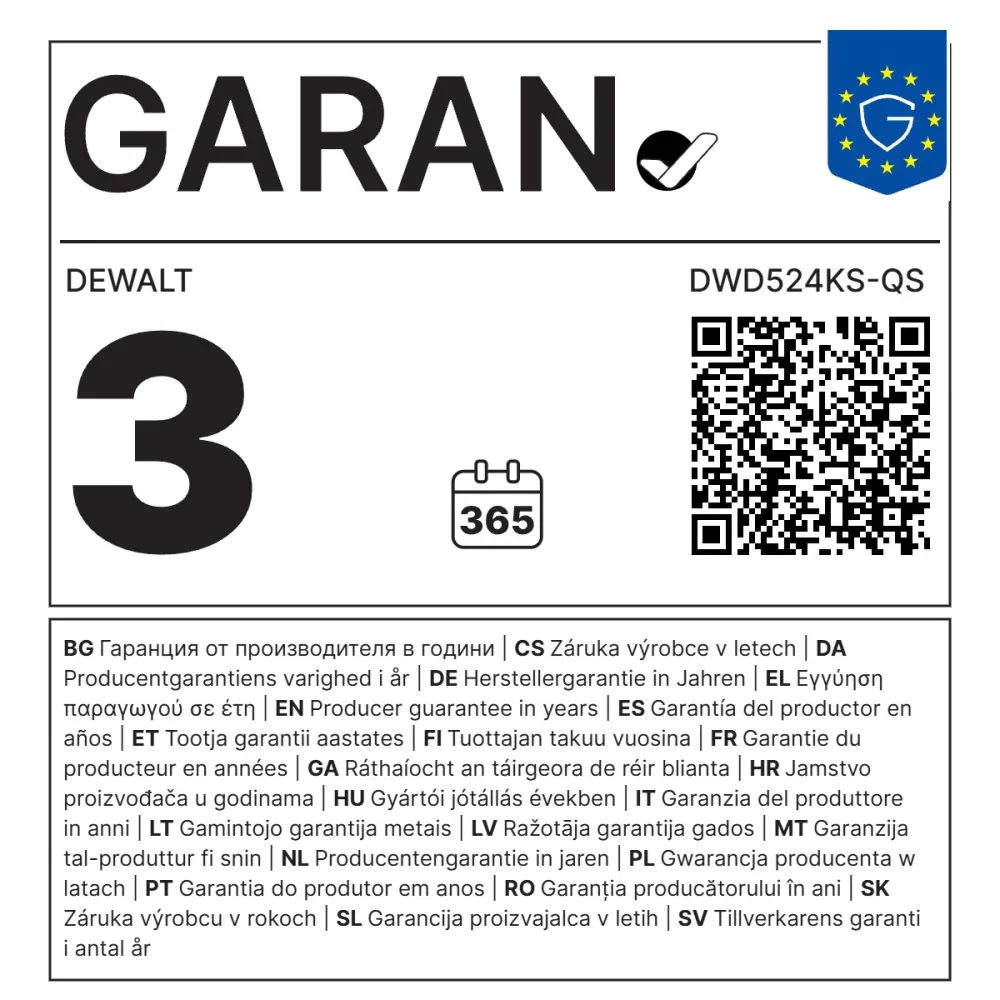 GARAN

DEWALT

DWD524KS-QS

3

365

BG Гаранция от производителя в години | CS Záruka výrobce v letech | DA Producentgarantiens varighed i år | DE Herstellergarantie in Jahren | EL Εγγύηση παραγωγού σε έτη | EN Producer guarantee in years | ES Garantía del productor en años | ET Tootja garantii aastates | FI Tuottajan takuu vuosina | FR Garantie du producteur en années | GA Ráthaíocht an táirgeora de réir blianta | HR Jamstvo proizvođača u godinama | HU Gyártói jótállás években | IT Garanzia del produttore in anni | LT Gamintojo garantija metais | LV Ražotāja garantija gados | MT Garanzija tal-produttur fi snin | NL Producentengarantie in jaren | PL Gwarancja producenta w latach | PT Garantia do produtor em anos | RO Garanția producătorului în ani | SK Záruka výrobcu v rokoch | SL Garancija proizvajalca v letih | SV Tillverkarens garanti i antal år